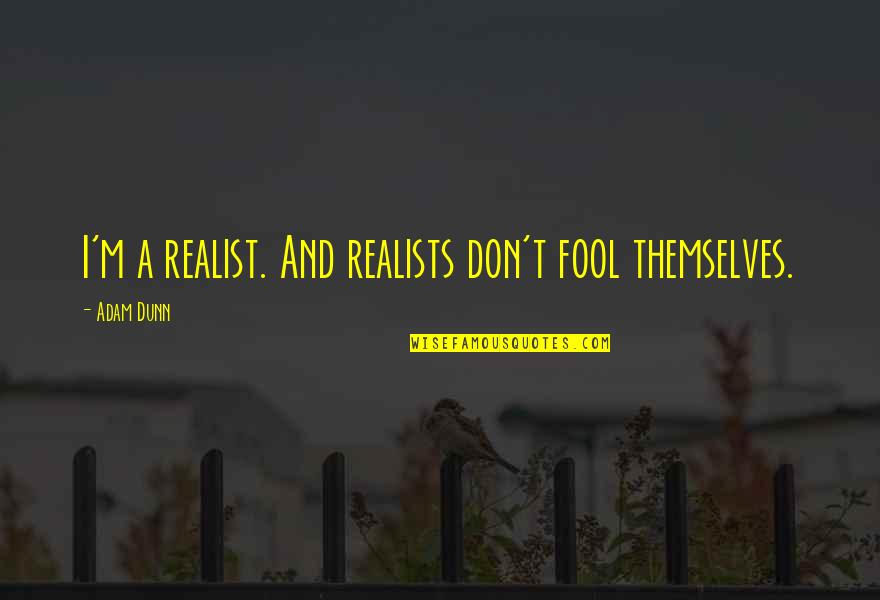 I'm a realist. And realists don't fool themselves.

- Adam Dunn

WISEFAMOUSQUOTES.COM